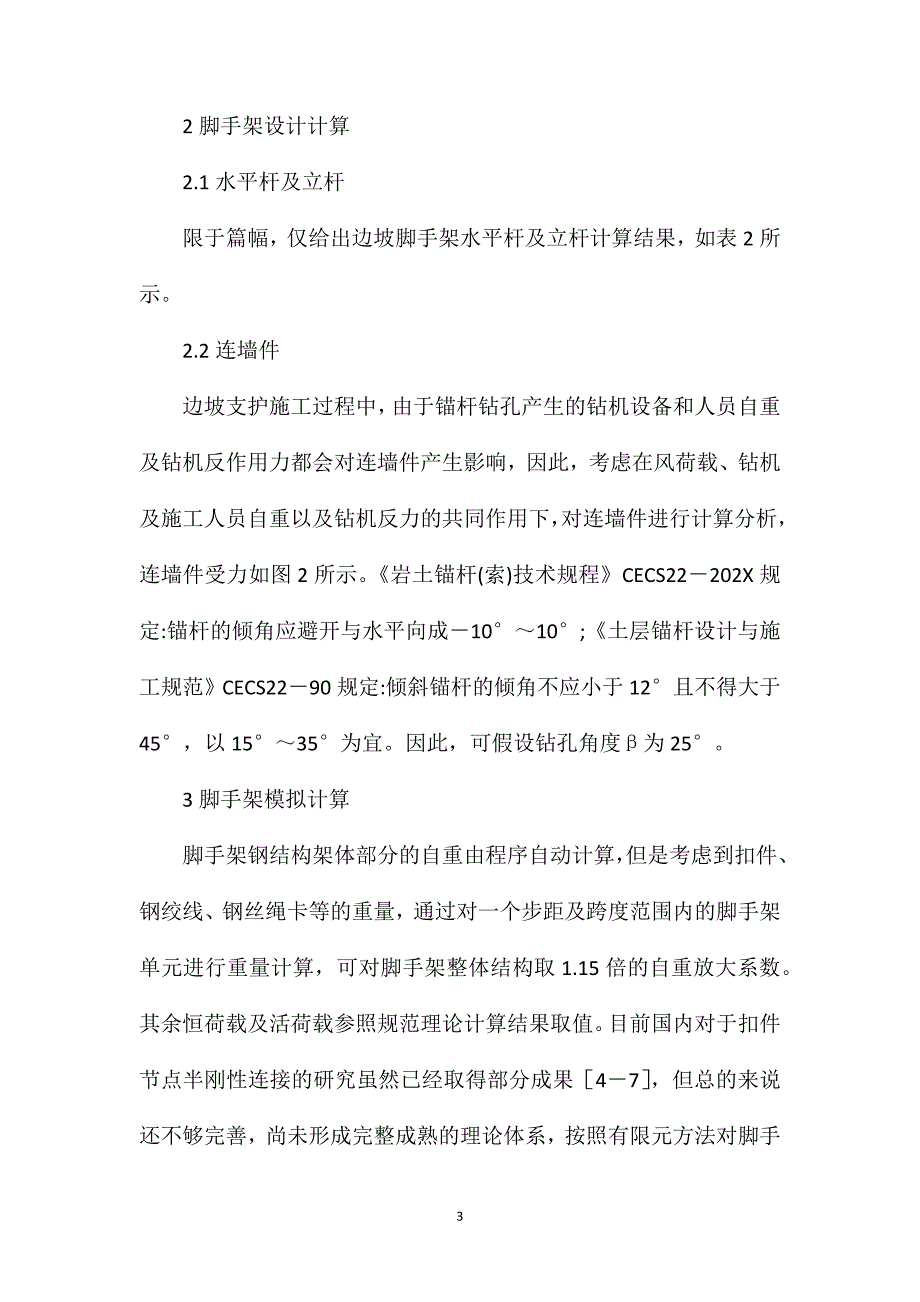 2 脚手架设计计算

2.1 水平杆及立杆

限于篇幅，仅给出边坡脚手架水平杆及立杆计算结果，如表 2 所示。

2.2 连墙件

边坡支护施工过程中，由于锚杆钻孔产生的钻机设备和人员自重及钻机反作用力都会对连墙件产生影响，因此，考虑在风荷载、钻机及施工人员自重以及钻机反力的共同作用下，对连墙件进行计算分析，连墙件受力如图 2 所示。《岩土锚杆(索)技术规程》CECS22－202X 规定:锚杆的倾角应避开与水平向成－10°～10°;《土层锚杆设计与施工规范》CECS22－90 规定:倾斜锚杆的倾角不应小于 12°且不得大于 45°，以 15°～35°为宜。因此，可假设钻孔角度β为 25°。

3 脚手架模拟计算

脚手架钢结构架体部分的自重由程序自动计算，但是考虑到扣件、钢绞线、钢丝绳卡等的重量，通过对一个步距及跨度范围内的脚手架单元进行重量计算，可对脚手架整体结构取 1.15 倍的自重放大系数。其余恒荷载及活荷载参照规范理论计算结果取值。目前国内对于扣件节点半刚性连接的研究虽然已经取得部分成果［4－7］，但总的来说还不够完善，尚未形成完整成熟的理论体系，按照有限元方法对脚手

3